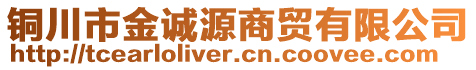 铜川市金诚源商贸有限公司
http://tcearloliver.cn.coovee.com